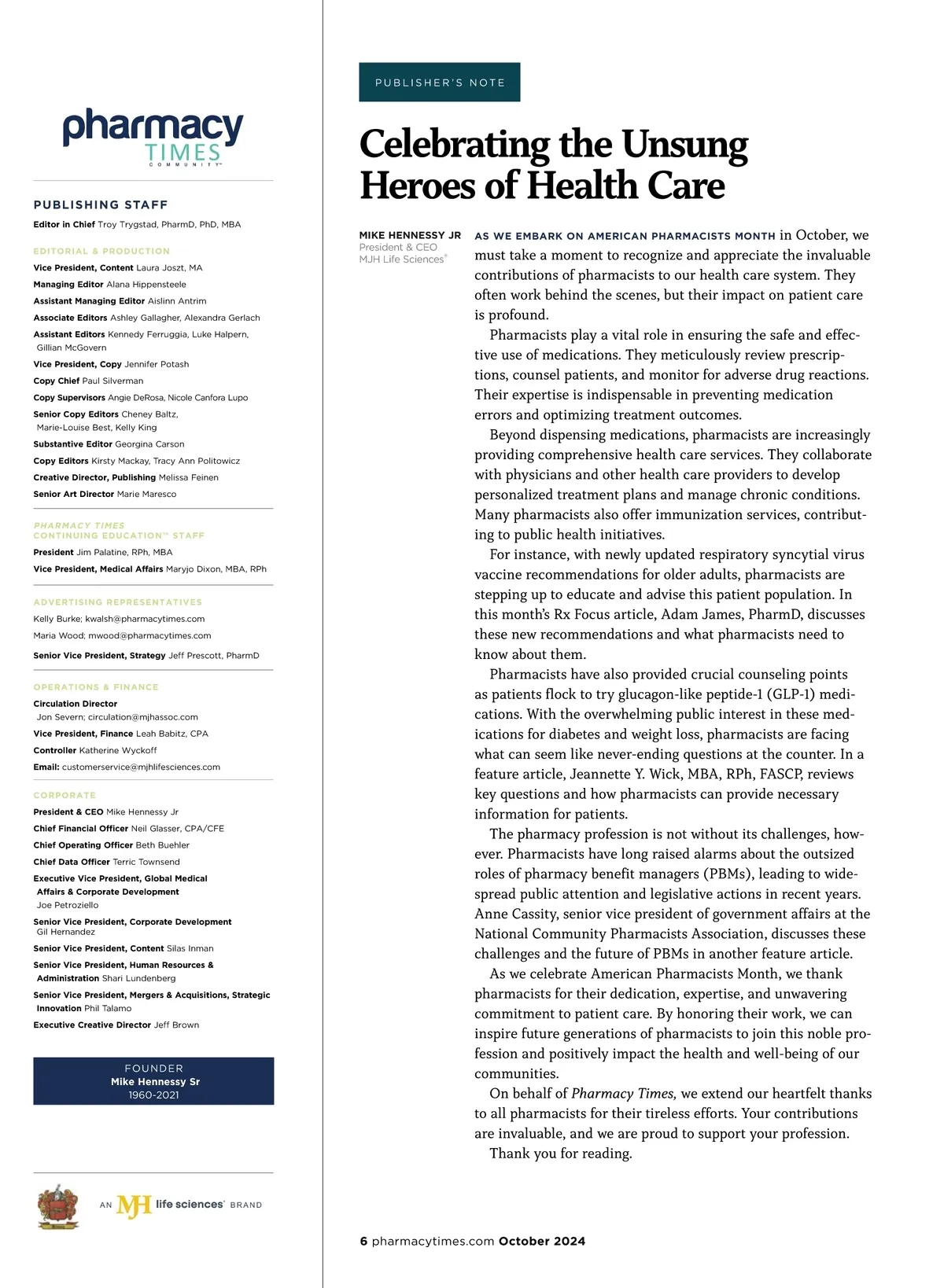 pharmacy TIMES COMMUNITY™

PUBLISHING STAFF

Editor in Chief Troy Trygstad, PharmD, PhD, MBA

EDITORIAL & PRODUCTION

Vice President, Content Laura Joszt, MA
Managing Editor Alana Hippensteele
Assistant Managing Editor Aislinn Antrim
Associate Editors Ashley Gallagher, Alexandra Gerlach
Assistant Editors Kennedy Ferruggia, Luke Halpern, Gillian McGovern
Vice President, Copy Jennifer Potash
Copy Chief Paul Silverman
Copy Supervisors Angie DeRosa, Nicole Canfora Lupo
Senior Copy Editors Cheney Baltz, Marie-Louise Best, Kelly King
Substantive Editor Georgina Carson
Copy Editors Kirsty Mackay, Tracy Ann Politowicz
Creative Director, Publishing Melissa Feinen
Senior Art Director Marie Maresco

PHARMACY TIMES CONTINUING EDUCATION™ STAFF

President Jim Palatine, RPh, MBA
Vice President, Medical Affairs Maryjo Dixon, MBA, RPh

ADVERTISING REPRESENTATIVES

Kelly Burke; kwalsh@pharmacytimes.com
Maria Wood; mwood@pharmacytimes.com
Senior Vice President, Strategy Jeff Prescott, PharmD

OPERATIONS & FINANCE

Circulation Director Jon Severn; circulation@mjhassoc.com
Vice President, Finance Leah Babitz, CPA
Controller Katherine Wyckoff
Email: customerservice@mjhlifesciences.com

CORPORATE

President & CEO Mike Hennessy Jr
Chief Financial Officer Neil Glasser, CPA/CFE
Chief Operating Officer Beth Buehler
Chief Data Officer Terric Townsend
Executive Vice President, Global Medical Affairs & Corporate Development Joe Petroziello
Senior Vice President, Corporate Development Gil Hernandez
Senior Vice President, Content Silas Inman
Senior Vice President, Human Resources & Administration Shari Lundenberg
Senior Vice President, Mergers & Acquisitions, Strategic Innovation Phil Talamo
Executive Creative Director Jeff Brown

FOUNDER
Mike Hennessy Sr
1960-2021

AN MJH life sciences® BRAND

PUBLISHER'S NOTE

Celebrating the Unsung Heroes of Health Care

MIKE HENNESSY JR
President & CEO
MJH Life Sciences®

AS WE EMBARK ON AMERICAN PHARMACISTS MONTH in October, we must take a moment to recognize and appreciate the invaluable contributions of pharmacists to our health care system. They often work behind the scenes, but their impact on patient care is profound.

Pharmacists play a vital role in ensuring the safe and effective use of medications. They meticulously review prescriptions, counsel patients, and monitor for adverse drug reactions. Their expertise is indispensable in preventing medication errors and optimizing treatment outcomes.

Beyond dispensing medications, pharmacists are increasingly providing comprehensive health care services. They collaborate with physicians and other health care providers to develop personalized treatment plans and manage chronic conditions. Many pharmacists also offer immunization services, contributing to public health initiatives.

For instance, with newly updated respiratory syncytial virus vaccine recommendations for older adults, pharmacists are stepping up to educate and advise this patient population. In this month's Rx Focus article, Adam James, PharmD, discusses these new recommendations and what pharmacists need to know about them.

Pharmacists have also provided crucial counseling points as patients flock to try glucagon-like peptide-1 (GLP-1) medications. With the overwhelming public interest in these medications for diabetes and weight loss, pharmacists are facing what can seem like never-ending questions at the counter. In a feature article, Jeannette Y. Wick, MBA, RPh, FASCP, reviews key questions and how pharmacists can provide necessary information for patients.

The pharmacy profession is not without its challenges, however. Pharmacists have long raised alarms about the outsized roles of pharmacy benefit managers (PBMs), leading to widespread public attention and legislative actions in recent years. Anne Cassity, senior vice president of government affairs at the National Community Pharmacists Association, discusses these challenges and the future of PBMs in another feature article.

As we celebrate American Pharmacists Month, we thank pharmacists for their dedication, expertise, and unwavering commitment to patient care. By honoring their work, we can inspire future generations of pharmacists to join this noble profession and positively impact the health and well-being of our communities.

On behalf of Pharmacy Times, we extend our heartfelt thanks to all pharmacists for their tireless efforts. Your contributions are invaluable, and we are proud to support your profession.

Thank you for reading.

6 pharmacytimes.com October 2024